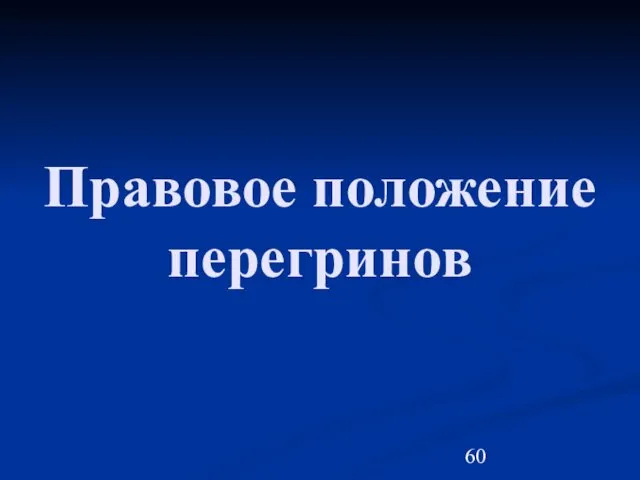 Правовое положение перегринов

60